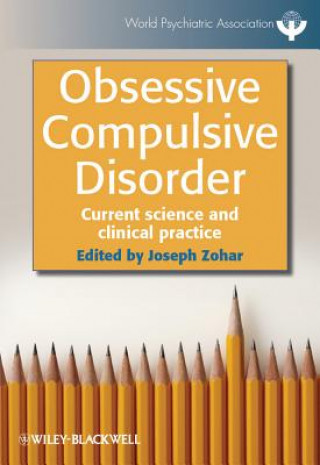 World Psychiatric Association

Obsessive Compulsive Disorder

Current science and clinical practice

Edited by Joseph Zohar

WILEY-BLACKWELL